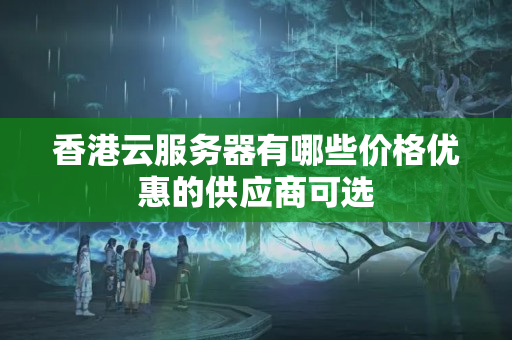 香港云服务器有哪些价格优惠的供应商可选